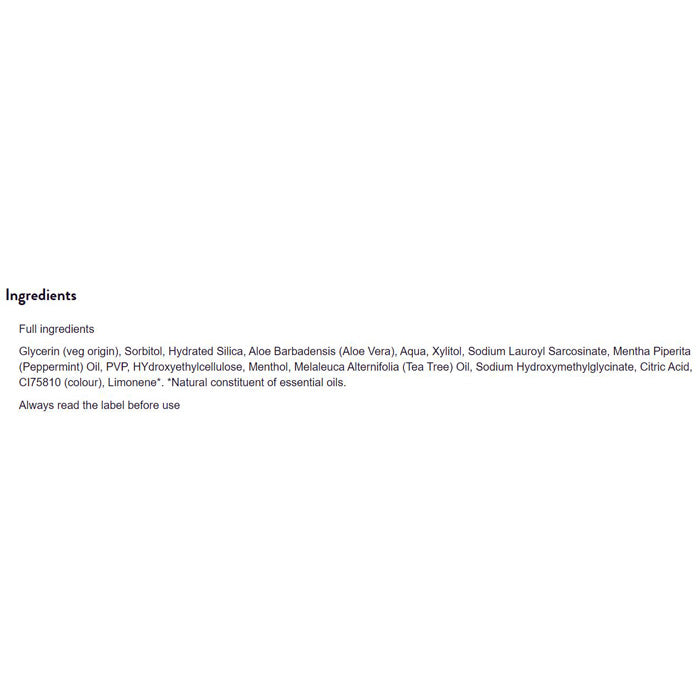 Ingredients

Full ingredients

Glycerin (veg origin), Sorbitol, Hydrated Silica, Aloe Barbadensis (Aloe Vera), Aqua, Xylitol, Sodium Lauroyl Sarcosinate, Mentha Piperita (Peppermint) Oil, PVP, HYdroxyethylcellulose, Menthol, Melaleuca Alternifolia (Tea Tree) Oil, Sodium Hydroxymethylglycinate, Citric Acid, CI75810 (colour), Limonene*. *Natural constituent of essential oils.

Always read the label before use